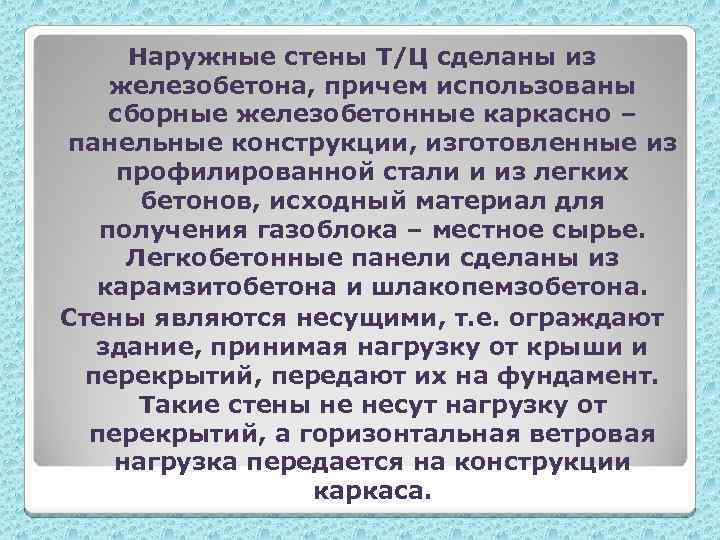 Наружные стены Т/Ц сделаны из железобетона, причем использованы сборные железобетонные каркасно – панельные конструкции, изготовленные из профилированной стали и из легких бетонов, исходный материал для получения газоблока – местное сырье. Легкобетонные панели сделаны из карамзитобетона и шлакопемзобетона.

Стены являются несущими, т.е. ограждают здание, принимая нагрузку от крыши и перекрытий, передают их на фундамент. Такие стены не несут нагрузку от перекрытий, а горизонтальная ветровая нагрузка передается на конструкции каркаса.